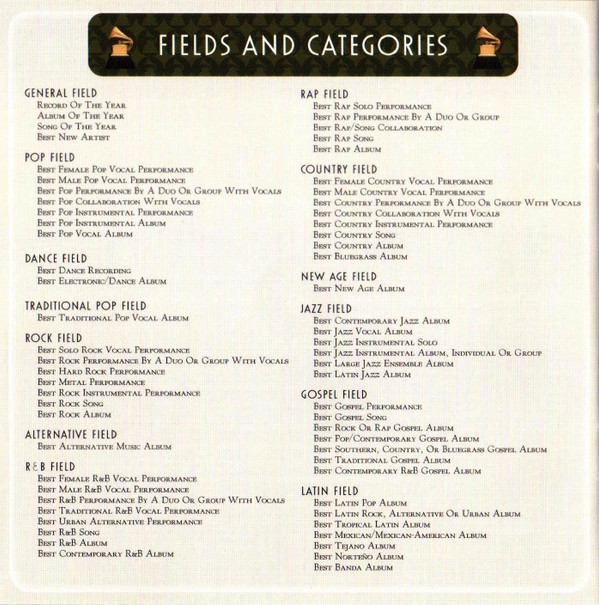 FIELDS AND CATEGORIES

GENERAL FIELD
Record Of The Year
Album Of The Year
Song Of The Year
Best New Artist

POP FIELD
Best Female Pop Vocal Performance
Best Male Pop Vocal Performance
Best Pop Performance By A Duo Or Group With Vocals
Best Pop Collaboration With Vocals
Best Pop Instrumental Performance
Best Pop Instrumental Album
Best Pop Vocal Album

DANCE FIELD
Best Dance Recording
Best Electronic/Dance Album

TRADITIONAL POP FIELD
Best Traditional Pop Vocal Album

ROCK FIELD
Best Solo Rock Vocal Performance
Best Rock Performance By A Duo Or Group With Vocals
Best Hard Rock Performance
Best Metal Performance
Best Rock Instrumental Performance
Best Rock Song
Best Rock Album

ALTERNATIVE FIELD
Best Alternative Music Album

R&B FIELD
Best Female R&B Vocal Performance
Best Male R&B Vocal Performance
Best R&B Performance By A Duo Or Group With Vocals
Best Traditional R&B Vocal Performance
Best Urban Alternative Performance
Best R&B Song
Best R&B Album
Best Contemporary R&B Album

RAP FIELD
Best Rap Solo Performance
Best Rap Performance By A Duo Or Group
Best Rap/Song Collaboration
Best Rap Song
Best Rap Album

COUNTRY FIELD
Best Female Country Vocal Performance
Best Male Country Vocal Performance
Best Country Performance By A Duo Or Group With Vocals
Best Country Collaboration With Vocals
Best Country Instrumental Performance
Best Country Song
Best Country Album
Best Bluegrass Album

NEW AGE FIELD
Best New Age Album

JAZZ FIELD
Best Contemporary Jazz Album
Best Jazz Vocal Album
Best Jazz Instrumental Solo
Best Jazz Instrumental Album, Individual Or Group
Best Large Jazz Ensemble Album
Best Latin Jazz Album

GOSPEL FIELD
Best Gospel Performance
Best Gospel Song
Best Rock Or Rap Gospel Album
Best Pop/Contemporary Gospel Album
Best Southern, Country, Or Bluegrass Gospel Album
Best Traditional Gospel Album
Best Contemporary R&B Gospel Album

LATIN FIELD
Best Latin Pop Album
Best Latin Rock, Alternative Or Urban Album
Best Tropical Latin Album
Best Mexican/Mexican-American Album
Best Tejano Album
Best Norteño Album
Best Banda Album